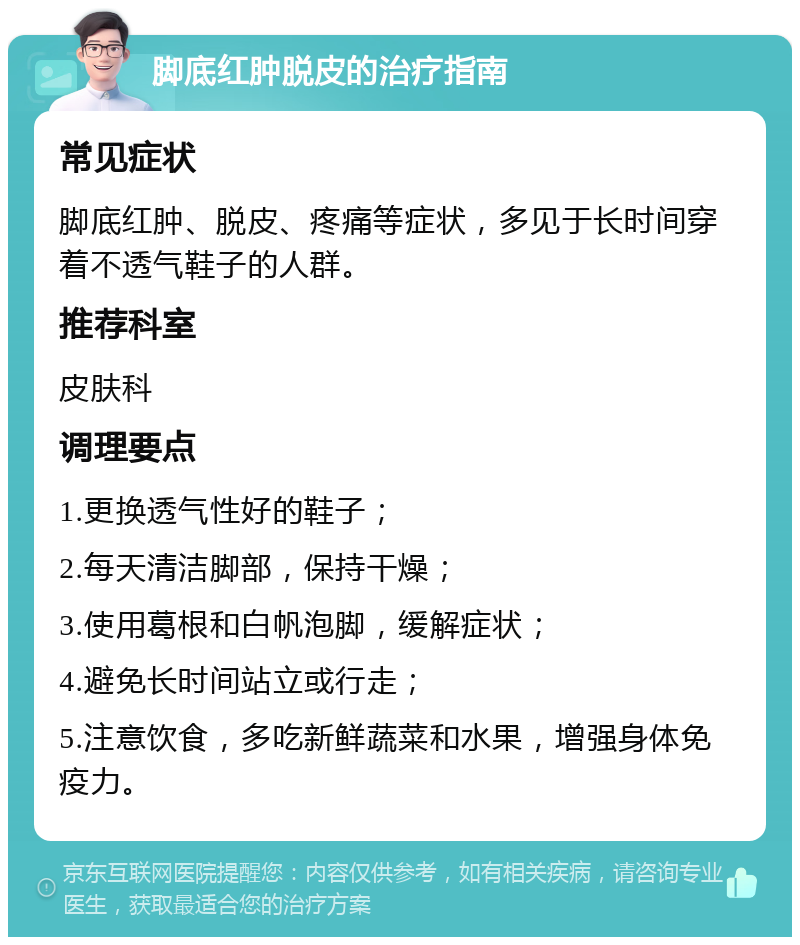 脚底红肿脱皮的治疗指南

常见症状

脚底红肿、脱皮、疼痛等症状，多见于长时间穿着不透气鞋子的人群。

推荐科室

皮肤科

调理要点

1.更换透气性好的鞋子；

2.每天清洁脚部，保持干燥；

3.使用葛根和白帆泡脚，缓解症状；

4.避免长时间站立或行走；

5.注意饮食，多吃新鲜蔬菜和水果，增强身体免疫力。

京东互联网医院提醒您：内容仅供参考，如有相关疾病，请咨询专业医生，获取最适合您的治疗方案